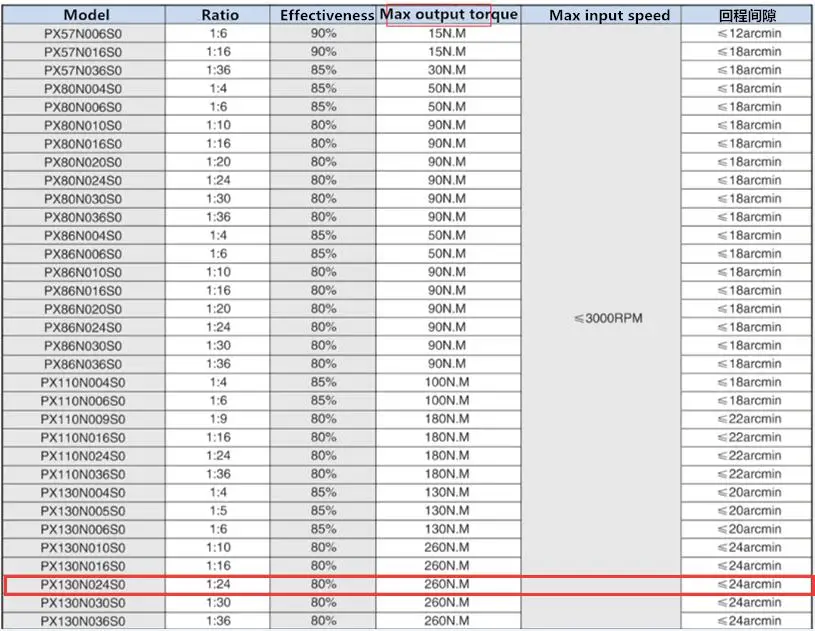 | Model | Ratio | Effectiveness | Max output torque | Max input speed | 回程间隙 |
|---|---|---|---|---|---|
| PX57N006S0 | 1:6 | 90% | 15N.M | ≤3000RPM | ≤12arcmin |
| PX57N016S0 | 1:16 | 90% | 15N.M | | ≤18arcmin |
| PX57N036S0 | 1:36 | 85% | 30N.M | | ≤18arcmin |
| PX80N004S0 | 1:4 | 85% | 50N.M | | ≤18arcmin |
| PX80N006S0 | 1:6 | 85% | 50N.M | | ≤18arcmin |
| PX80N010S0 | 1:10 | 80% | 90N.M | | ≤18arcmin |
| PX80N016S0 | 1:16 | 80% | 90N.M | | ≤18arcmin |
| PX80N020S0 | 1:20 | 80% | 90N.M | | ≤18arcmin |
| PX80N024S0 | 1:24 | 80% | 90N.M | | ≤18arcmin |
| PX80N030S0 | 1:30 | 80% | 90N.M | | ≤18arcmin |
| PX80N036S0 | 1:36 | 80% | 90N.M | | ≤18arcmin |
| PX86N004S0 | 1:4 | 85% | 50N.M | | ≤18arcmin |
| PX86N006S0 | 1:6 | 85% | 50N.M | | ≤18arcmin |
| PX86N010S0 | 1:10 | 80% | 90N.M | | ≤18arcmin |
| PX86N016S0 | 1:16 | 80% | 90N.M | | ≤18arcmin |
| PX86N020S0 | 1:20 | 80% | 90N.M | | ≤18arcmin |
| PX86N024S0 | 1:24 | 80% | 90N.M | | ≤18arcmin |
| PX86N030S0 | 1:30 | 80% | 90N.M | | ≤18arcmin |
| PX86N036S0 | 1:36 | 80% | 90N.M | | ≤18arcmin |
| PX110N004S0 | 1:4 | 85% | 100N.M | | ≤18arcmin |
| PX110N006S0 | 1:6 | 85% | 100N.M | | ≤18arcmin |
| PX110N009S0 | 1:9 | 80% | 180N.M | | ≤22arcmin |
| PX110N016S0 | 1:16 | 80% | 180N.M | | ≤22arcmin |
| PX110N024S0 | 1:24 | 80% | 180N.M | | ≤22arcmin |
| PX110N036S0 | 1:36 | 80% | 180N.M | | ≤22arcmin |
| PX130N004S0 | 1:4 | 85% | 130N.M | | ≤20arcmin |
| PX130N005S0 | 1:5 | 85% | 130N.M | | ≤20arcmin |
| PX130N006S0 | 1:6 | 85% | 130N.M | | ≤20arcmin |
| PX130N010S0 | 1:10 | 80% | 260N.M | | ≤24arcmin |
| PX130N016S0 | 1:16 | 80% | 260N.M | | ≤24arcmin |
| PX130N024S0 | 1:24 | 80% | 260N.M | | ≤24arcmin |
| PX130N030S0 | 1:30 | 80% | 260N.M | | ≤24arcmin |
| PX130N036S0 | 1:36 | 80% | 260N.M | | ≤24arcmin |